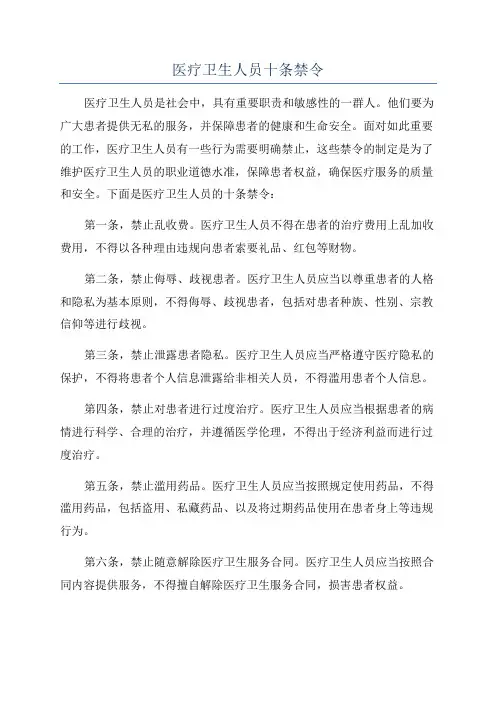 医疗卫生人员十条禁令

医疗卫生人员是社会中，具有重要职责和敏感性的一群人。他们要为广大患者提供无私的服务，并保障患者的健康和生命安全。面对如此重要的工作，医疗卫生人员有一些行为需要明确禁止，这些禁令的制定是为了维护医疗卫生人员的职业道德水准，保障患者权益，确保医疗服务的质量和安全。下面是医疗卫生人员的十条禁令：

第一条，禁止乱收费。医疗卫生人员不得在患者的治疗费用上乱加收费用，不得以各种理由违规向患者索要礼品、红包等财物。

第二条，禁止侮辱、歧视患者。医疗卫生人员应当以尊重患者的人格和隐私为基本原则，不得侮辱、歧视患者，包括对患者种族、性别、宗教信仰等进行歧视。

第三条，禁止泄露患者隐私。医疗卫生人员应当严格遵守医疗隐私的保护，不得将患者个人信息泄露给非相关人员，不得滥用患者个人信息。

第四条，禁止对患者进行过度治疗。医疗卫生人员应当根据患者的病情进行科学、合理的治疗，并遵循医学伦理，不得出于经济利益而进行过度治疗。

第五条，禁止滥用药品。医疗卫生人员应当按照规定使用药品，不得滥用药品，包括盗用、私藏药品、以及将过期药品使用在患者身上等违规行为。

第六条，禁止随意解除医疗卫生服务合同。医疗卫生人员应当按照合同内容提供服务，不得擅自解除医疗卫生服务合同，损害患者权益。